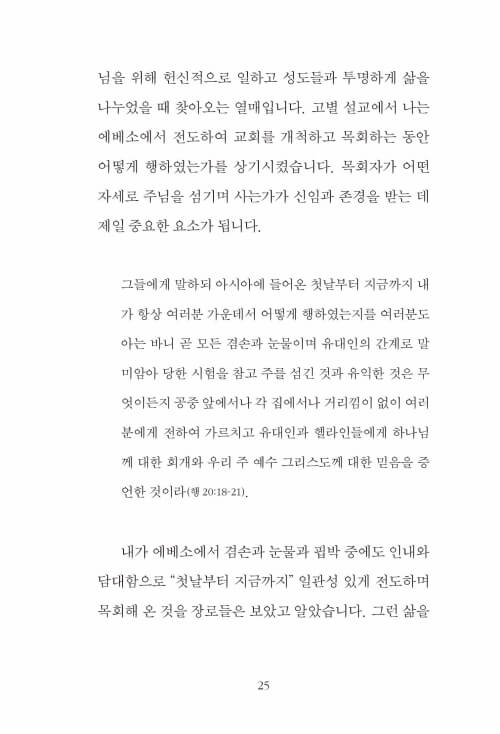 님을 위해 헌신적으로 일하고 성도들과 투명하게 삶을 나누었을 때 찾아오는 열매입니다. 고별 설교에서 나는 에베소에서 전도하여 교회를 개척하고 목회하는 동안 어떻게 행하였는가를 상기시켰습니다. 목회자가 어떤 자세로 주님을 섬기며 사는가가 신임과 존경을 받는 데 제일 중요한 요소가 됩니다.

그들에게 말하되 아시아에 들어온 첫날부터 지금까지 내가 항상 여러분 가운데서 어떻게 행하였는지를 여러분도 아는 바니 곧 모든 겸손과 눈물이며 유대인의 간계로 말미암아 당한 시험을 참고 주를 섬긴 것과 유익한 것은 무엇이든지 공중 앞에서나 각 집에서나 거리낌이 없이 여러분에게 전하여 가르치고 유대인과 헬라인들에게 하나님께 대한 회개와 우리 주 예수 그리스도께 대한 믿음을 증언한 것이라(행 20:18-21).

내가 에베소에서 겸손과 눈물과 핍박 중에도 인내와 담대함으로 "첫날부터 지금까지" 일관성 있게 전도하며 목회해 온 것을 장로들은 보았고 알았습니다. 그런 삶을

25